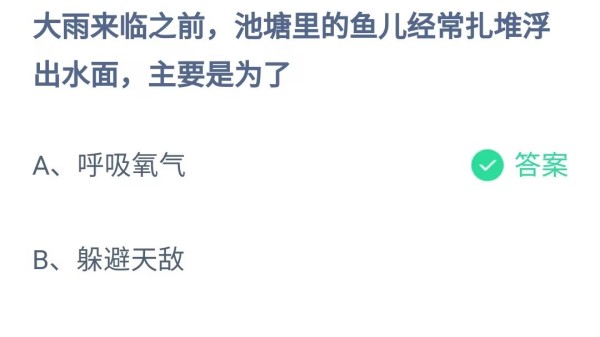 大雨来临之前，池塘里的鱼儿经常扎堆浮出水面，主要是为了

A、呼吸氧气

答案

B、躲避天敌